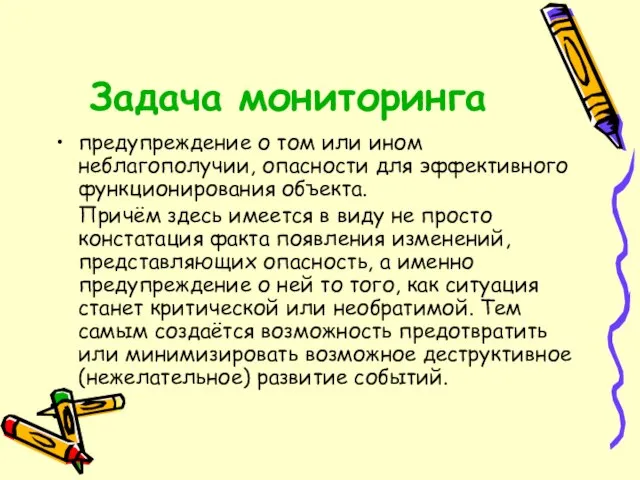 Задача мониторинга

• предупреждение о том или ином неблагополучии, опасности для эффективного функционирования объекта.

Причём здесь имеется в виду не просто констатация факта появления изменений, представляющих опасность, а именно предупреждение о ней то того, как ситуация станет критической или необратимой. Тем самым создаётся возможность предотвратить или минимизировать возможное деструктивное (нежелательное) развитие событий.